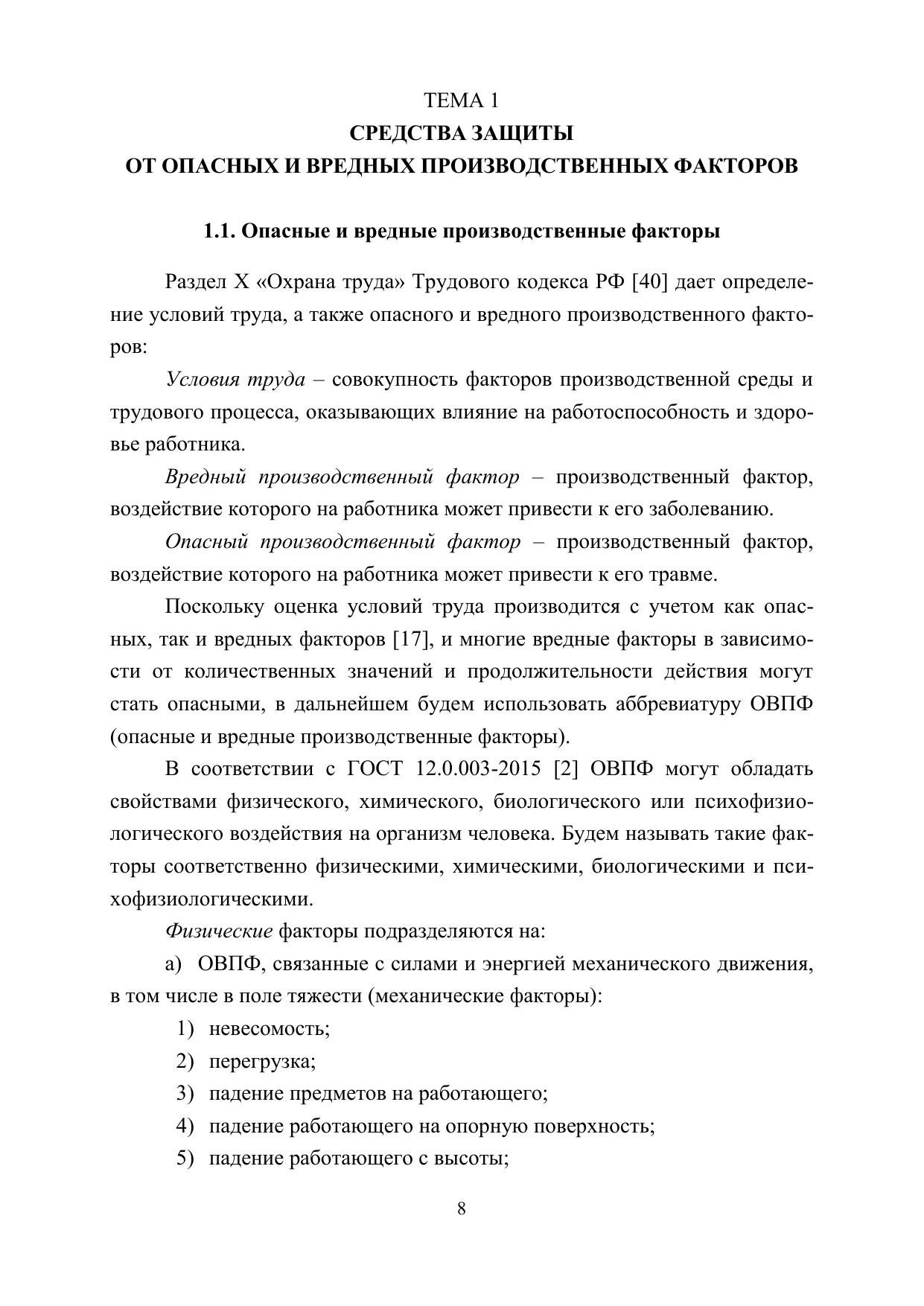 ТЕМА 1
СРЕДСТВА ЗАЩИТЫ
ОТ ОПАСНЫХ И ВРЕДНЫХ ПРОИЗВОДСТВЕННЫХ ФАКТОРОВ

1.1. Опасные и вредные производственные факторы

Раздел X «Охрана труда» Трудового кодекса РФ [40] дает определение условий труда, а также опасного и вредного производственного факторов:

Условия труда – совокупность факторов производственной среды и трудового процесса, оказывающих влияние на работоспособность и здоровье работника.

Вредный производственный фактор – производственный фактор, воздействие которого на работника может привести к его заболеванию.

Опасный производственный фактор – производственный фактор, воздействие которого на работника может привести к его травме.

Поскольку оценка условий труда производится с учетом как опасных, так и вредных факторов [17], и многие вредные факторы в зависимости от количественных значений и продолжительности действия могут стать опасными, в дальнейшем будем использовать аббревиатуру ОВПФ (опасные и вредные производственные факторы).

В соответствии с ГОСТ 12.0.003-2015 [2] ОВПФ могут обладать свойствами физического, химического, биологического или психофизиологического воздействия на организм человека. Будем называть такие факторы соответственно физическими, химическими, биологическими и психофизиологическими.

Физические факторы подразделяются на:

а) ОВПФ, связанные с силами и энергией механического движения, в том числе в поле тяжести (механические факторы):

1) невесомость;
2) перегрузка;
3) падение предметов на работающего;
4) падение работающего на опорную поверхность;
5) падение работающего с высоты;

8